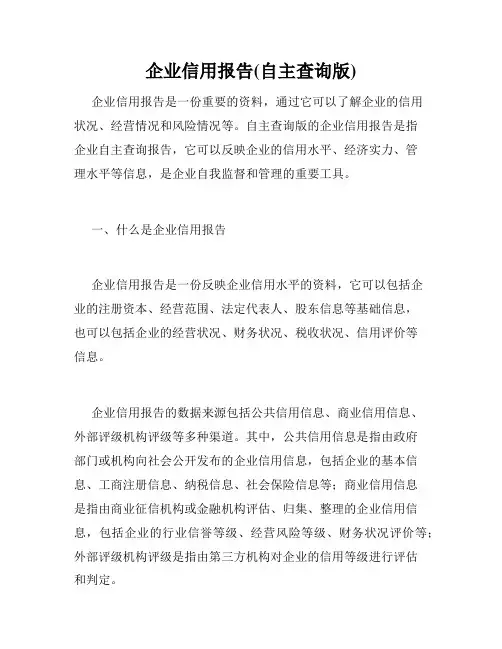 企业信用报告(自主查询版)

企业信用报告是一份重要的资料，通过它可以了解企业的信用状况、经营情况和风险情况等。自主查询版的企业信用报告是指企业自主查询报告，它可以反映企业的信用水平、经济实力、管理水平等信息，是企业自我监督和管理的重要工具。

一、什么是企业信用报告

企业信用报告是一份反映企业信用水平的资料，它可以包括企业的注册资本、经营范围、法定代表人、股东信息等基础信息，也可以包括企业的经营状况、财务状况、税收状况、信用评价等信息。

企业信用报告的数据来源包括公共信用信息、商业信用信息、外部评级机构评级等多种渠道。其中，公共信用信息是指由政府部门或机构向社会公开发布的企业信用信息，包括企业的基本信息、工商注册信息、纳税信息、社会保险信息等；商业信用信息是指由商业征信机构或金融机构评估、归集、整理的企业信用信息，包括企业的行业信誉等级、经营风险等级、财务状况评价等；外部评级机构评级是指由第三方机构对企业的信用等级进行评估和判定。